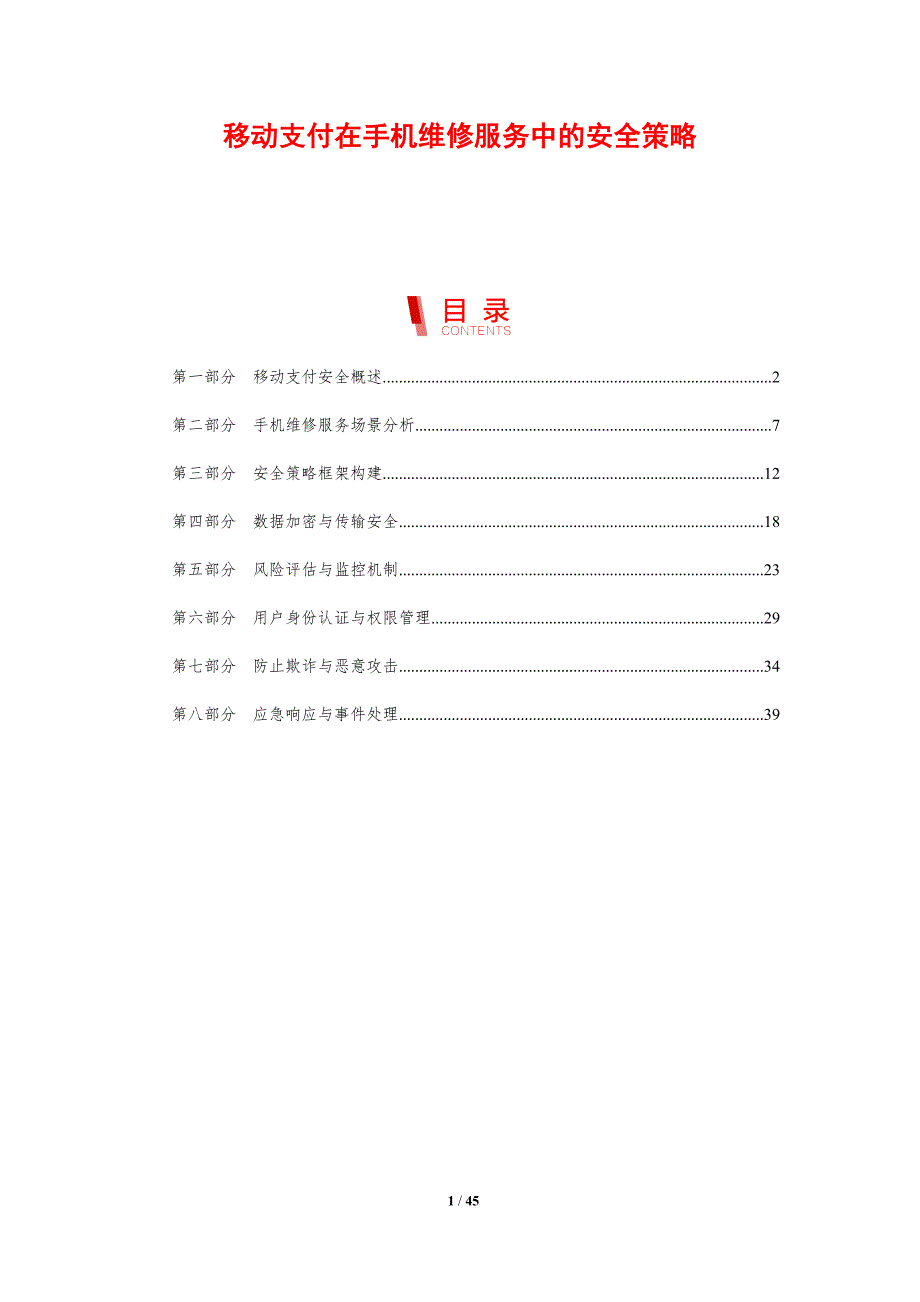 移动支付在手机维修服务中的安全策略

目录
CONTENTS

第一部分 移动支付安全概述 2

第二部分 手机维修服务场景分析 7

第三部分 安全策略框架构建 12

第四部分 数据加密与传输安全 18

第五部分 风险评估与监控机制 23

第六部分 用户身份认证与权限管理 29

第七部分 防止欺诈与恶意攻击 34

第八部分 应急响应与事件处理 39

1 / 45